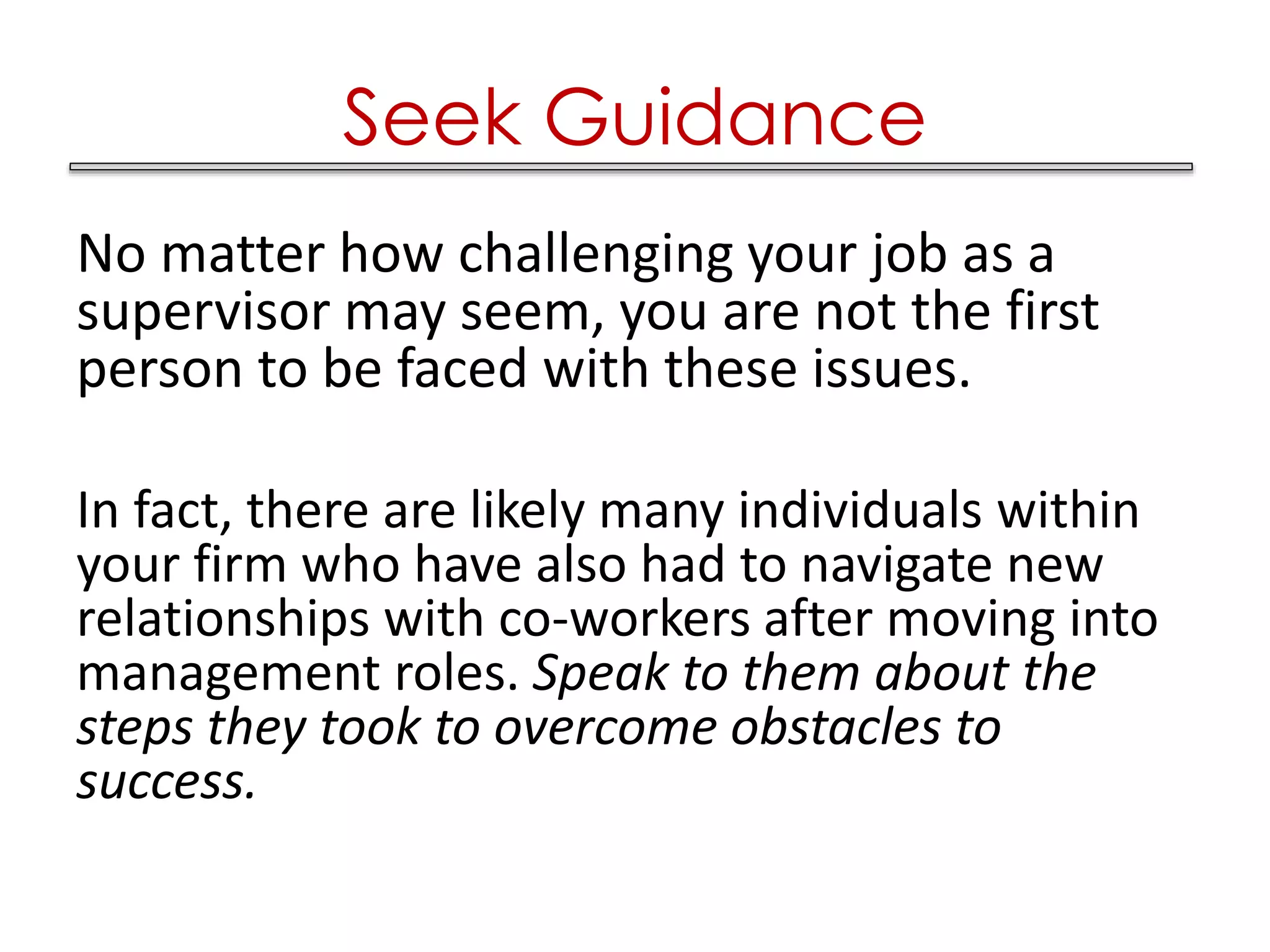 Seek Guidance

No matter how challenging your job as a supervisor may seem, you are not the first person to be faced with these issues.

In fact, there are likely many individuals within your firm who have also had to navigate new relationships with co-workers after moving into management roles. Speak to them about the steps they took to overcome obstacles to success.